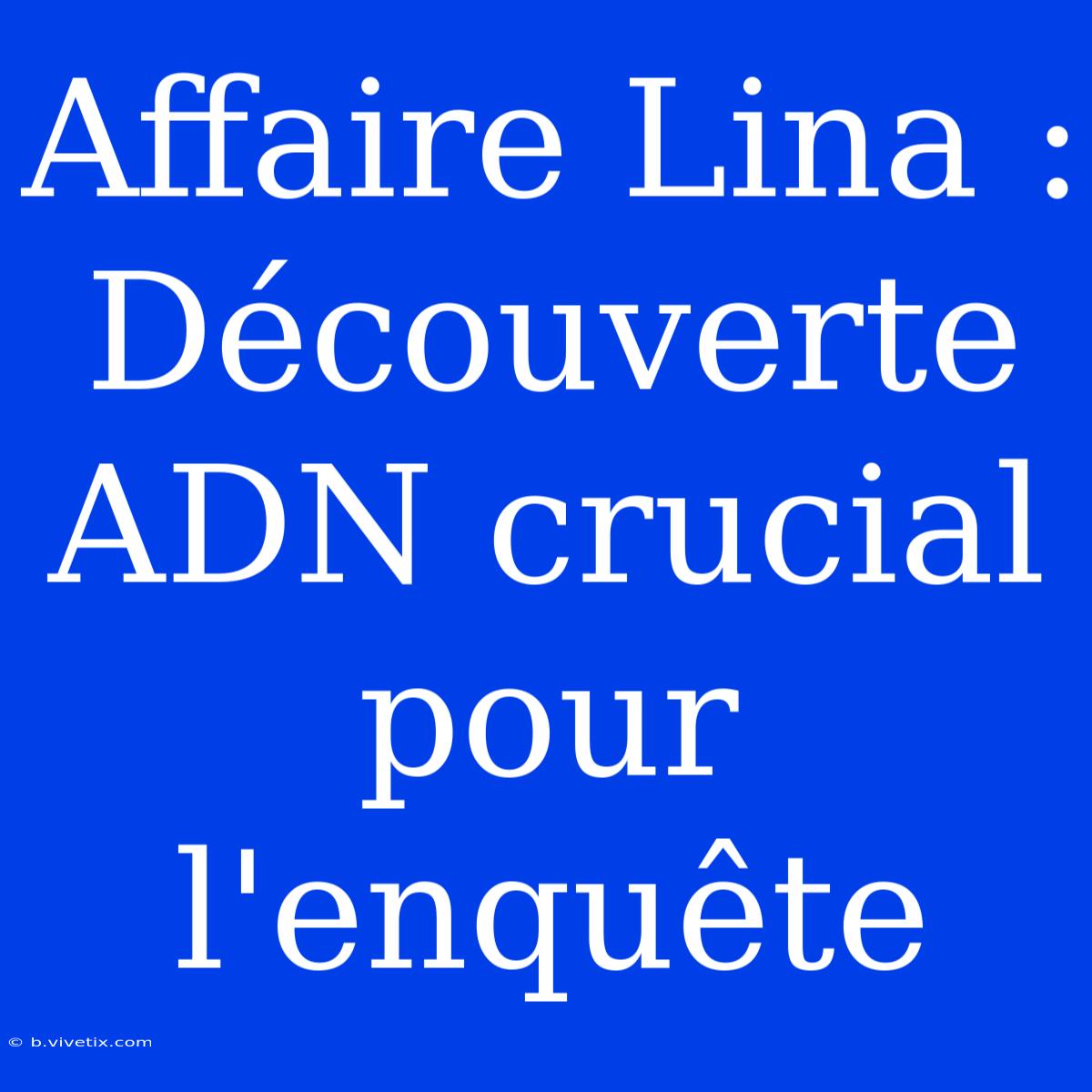 Affaire Lina : Découverte ADN crucial pour l'enquête

© b.vivetix.com